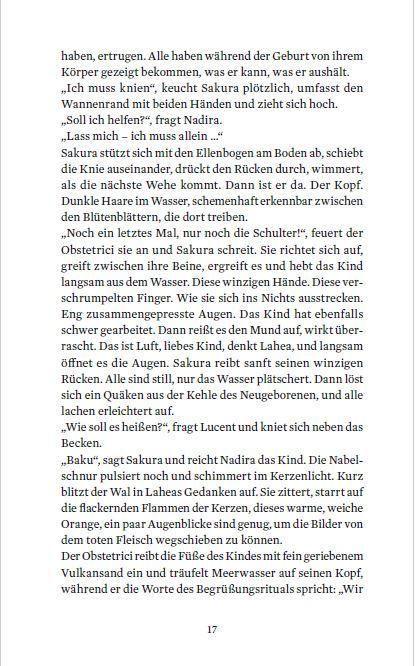 haben, ertrugen. Alle haben während der Geburt von ihrem Körper gezeigt bekommen, was er kann, was er aushält.
„Ich muss knien“, keucht Sakura plötzlich, umfasst den Wannenrand mit beiden Händen und zieht sich hoch.
„Soll ich helfen?“, fragt Nadira.
„Lass mich – ich muss allein ...“
Sakura stützt sich mit den Ellenbogen am Boden ab, schiebt die Knie auseinander, drückt den Rücken durch, wimmert, als die nächste Wehe kommt. Dann ist er da. Der Kopf. Dunkle Haare im Wasser, schemenhaft erkennbar zwischen den Blütenblättern, die dort treiben.
„Noch ein letztes Mal, nur noch die Schulter!“, feuert der Obstetrici sie an und Sakura schreit. Sie richtet sich auf, greift zwischen ihre Beine, ergreift es und hebt das Kind langsam aus dem Wasser. Diese winzigen Hände. Diese verschrumpelten Finger. Wie sie sich ins Nichts ausstrecken. Eng zusammengepresste Augen. Das Kind hat ebenfalls schwer gearbeitet. Dann reißt es den Mund auf, wirkt überrascht. Das ist Luft, liebes Kind, denkt Lahea, und langsam öffnet es die Augen. Sakura reibt sanft seinen winzigen Rücken. Alle sind still, nur das Wasser plätschert. Dann löst sich ein Quäken aus der Kehle des Neugeborenen, und alle lachen erleichtert auf.
„Wie soll es heißen?“, fragt Lucent und kniet sich neben das Becken.
„Baku“, sagt Sakura und reicht Nadira das Kind. Die Nabelschnur pulsiert noch und schimmert im Kerzenlicht. Kurz blitzt der Wal in Laheas Gedanken auf. Sie zittert, starrt auf die flackernden Flammen der Kerzen, dieses warme, weiche Orange, ein paar Augenblicke sind genug, um die Bilder von dem toten Fleisch wegschieben zu können.
Der Obstetrici reibt die Füße des Kindes mit fein geriebenem Vulkansand ein und träufelt Meerwasser auf seinen Kopf, während er die Worte des Begrüßungsrituals spricht: „Wir

17